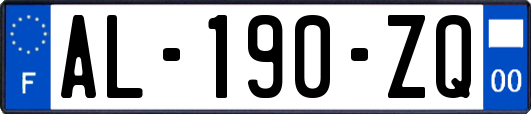 F
AL-190-ZQ
00